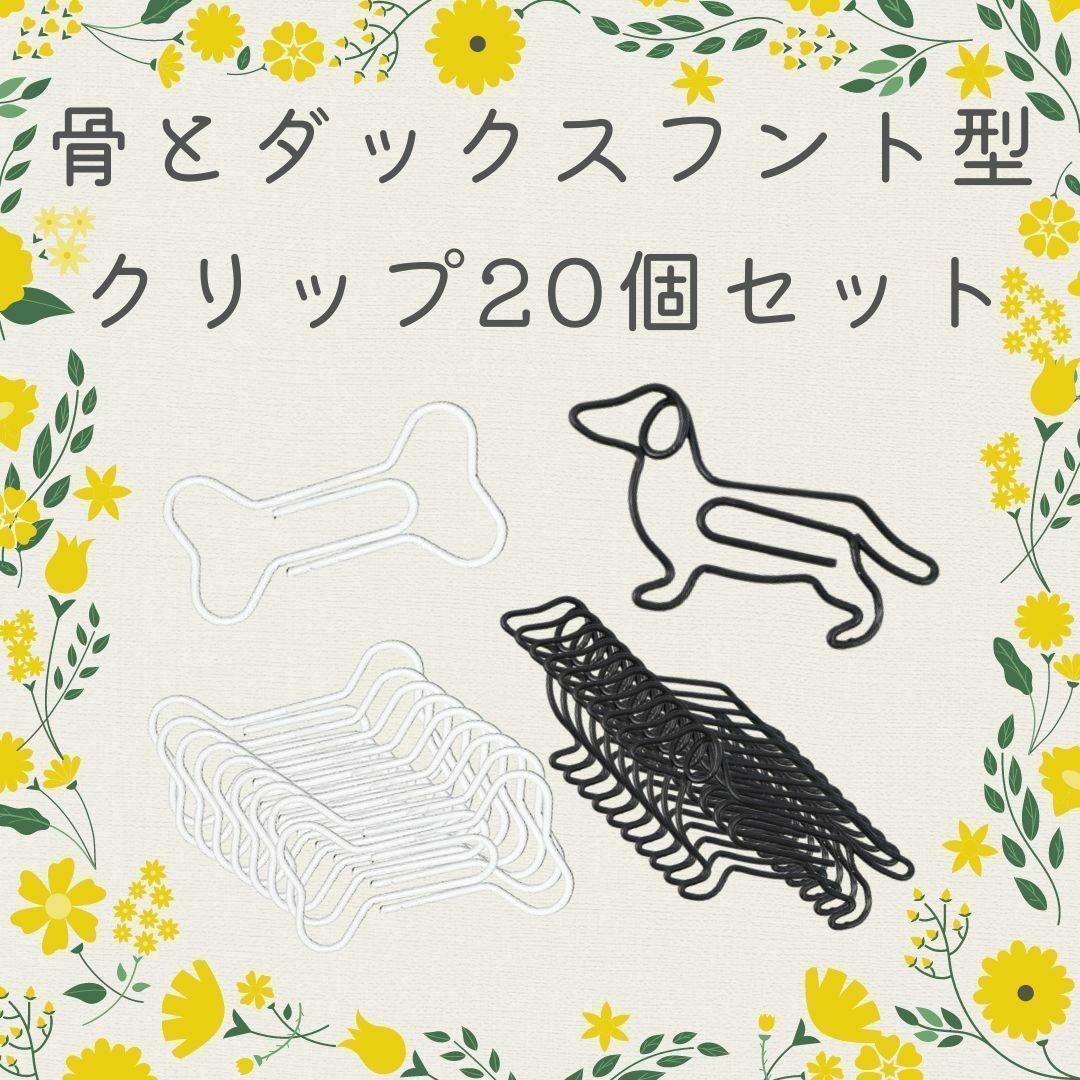 骨とダックスフント型
クリップ20個セット